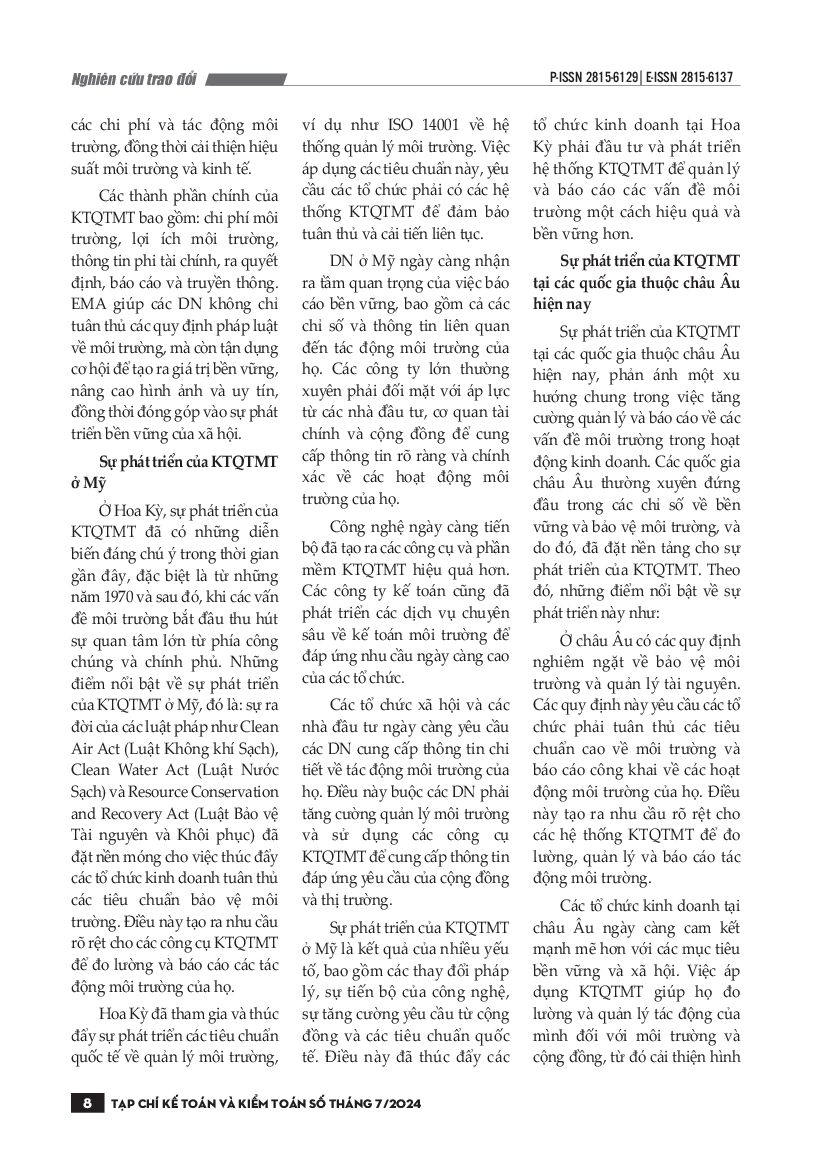 Nghiên cứu trao đổi

P-ISSN 2815-6129 | E-ISSN 2815-6137

các chi phí và tác động môi trường, đồng thời cải thiện hiệu suất môi trường và kinh tế.

Các thành phần chính của KTQTMT bao gồm: chi phí môi trường, lợi ích môi trường, thông tin phi tài chính, ra quyết định, báo cáo và truyền thông. EMA giúp các DN không chỉ tuân thủ các quy định pháp luật về môi trường, mà còn tận dụng cơ hội để tạo ra giá trị bền vững, nâng cao hình ảnh và uy tín, đồng thời đóng góp vào sự phát triển bền vững của xã hội.

Sự phát triển của KTQTMT ở Mỹ

Ở Hoa Kỳ, sự phát triển của KTQTMT đã có những diễn biến đáng chú ý trong thời gian gần đây, đặc biệt là từ những năm 1970 và sau đó, khi các vấn đề môi trường bắt đầu thu hút sự quan tâm lớn từ phía công chúng và chính phủ. Những điểm nổi bật về sự phát triển của KTQTMT ở Mỹ, đó là: sự ra đời của các luật pháp như Clean Air Act (Luật Không khí Sạch), Clean Water Act (Luật Nước Sạch) và Resource Conservation and Recovery Act (Luật Bảo vệ Tài nguyên và Khôi phục) đã đặt nền móng cho việc thúc đẩy các tổ chức kinh doanh tuân thủ các tiêu chuẩn bảo vệ môi trường. Điều này tạo ra nhu cầu rõ rệt cho các công cụ KTQTMT để đo lường và báo cáo các tác động môi trường của họ.

Hoa Kỳ đã tham gia và thúc đẩy sự phát triển các tiêu chuẩn quốc tế về quản lý môi trường, ví dụ như ISO 14001 về hệ thống quản lý môi trường. Việc áp dụng các tiêu chuẩn này, yêu cầu các tổ chức phải có các hệ thống KTQTMT để đảm bảo tuân thủ và cải tiến liên tục.

DN ở Mỹ ngày càng nhận ra tầm quan trọng của việc báo cáo bền vững, bao gồm cả các chỉ số và thông tin liên quan đến tác động môi trường của họ. Các công ty lớn thường xuyên phải đối mặt với áp lực từ các nhà đầu tư, cơ quan tài chính và cộng đồng để cung cấp thông tin rõ ràng và chính xác về các hoạt động môi trường của họ.

Công nghệ ngày càng tiến bộ đã tạo ra các công cụ và phần mềm KTQTMT hiệu quả hơn. Các công ty kế toán cũng đã phát triển các dịch vụ chuyên sâu về kế toán môi trường để đáp ứng nhu cầu ngày càng cao của các tổ chức.

Các tổ chức xã hội và các nhà đầu tư ngày càng yêu cầu các DN cung cấp thông tin chi tiết về tác động môi trường của họ. Điều này buộc các DN phải tăng cường quản lý môi trường và sử dụng các công cụ KTQTMT để cung cấp thông tin đáp ứng yêu cầu của cộng đồng và thị trường.

Sự phát triển của KTQTMT ở Mỹ là kết quả của nhiều yếu tố, bao gồm các thay đổi pháp lý, sự tiến bộ của công nghệ, sự tăng cường yêu cầu từ cộng đồng và các tiêu chuẩn quốc tế. Điều này đã thúc đẩy các tổ chức kinh doanh tại Hoa Kỳ phải đầu tư và phát triển hệ thống KTQTMT để quản lý và báo cáo các vấn đề môi trường một cách hiệu quả và bền vững hơn.

Sự phát triển của KTQTMT tại các quốc gia thuộc châu Âu hiện nay

Sự phát triển của KTQTMT tại các quốc gia thuộc châu Âu hiện nay, phản ánh một xu hướng chung trong việc tăng cường quản lý và báo cáo về các vấn đề môi trường trong hoạt động kinh doanh. Các quốc gia châu Âu thường xuyên đứng đầu trong các chỉ số về bền vững và bảo vệ môi trường, và do đó, đã đặt nền tảng cho sự phát triển của KTQTMT. Theo đó, những điểm nổi bật về sự phát triển này như:

Ở châu Âu có các quy định nghiêm ngặt về bảo vệ môi trường và quản lý tài nguyên. Các quy định này yêu cầu các tổ chức phải tuân thủ các tiêu chuẩn cao về môi trường và báo cáo công khai về các hoạt động môi trường của họ. Điều này tạo ra nhu cầu rõ rệt cho các hệ thống KTQTMT để đo lường, quản lý và báo cáo tác động môi trường.

Các tổ chức kinh doanh tại châu Âu ngày càng cam kết mạnh mẽ hơn với các mục tiêu bền vững và xã hội. Việc áp dụng KTQTMT giúp họ đo lường và quản lý tác động của mình đối với môi trường và cộng đồng, từ đó cải thiện hình

8 TẠP CHÍ KẾ TOÁN VÀ KIỂM TOÁN SỐ THÁNG 7/2024